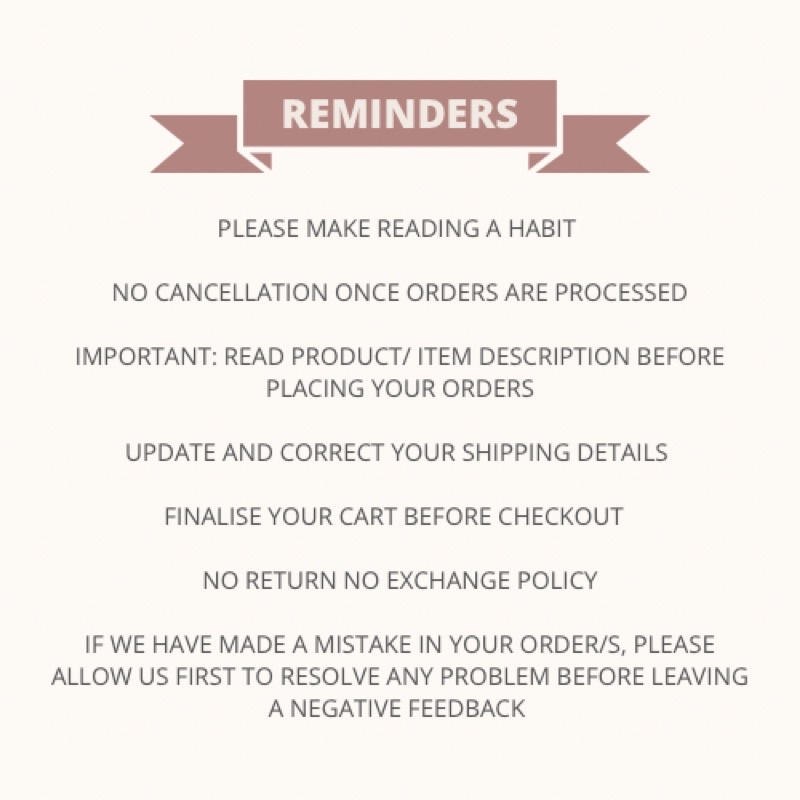 REMINDERS

PLEASE MAKE READING A HABIT

NO CANCELLATION ONCE ORDERS ARE PROCESSED

IMPORTANT: READ PRODUCT/ ITEM DESCRIPTION BEFORE PLACING YOUR ORDERS

UPDATE AND CORRECT YOUR SHIPPING DETAILS

FINALISE YOUR CART BEFORE CHECKOUT

NO RETURN NO EXCHANGE POLICY

IF WE HAVE MADE A MISTAKE IN YOUR ORDER/S, PLEASE ALLOW US FIRST TO RESOLVE ANY PROBLEM BEFORE LEAVING A NEGATIVE FEEDBACK